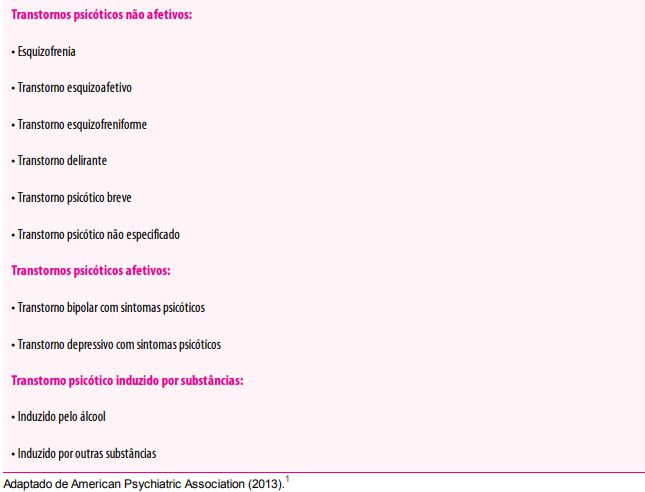 Transtornos psicóticos não afetivos:

• Esquizofrenia

• Transtorno esquizoafetivo

• Transtorno esquizofreniforme

• Transtorno delirante

• Transtorno psicótico breve

• Transtorno psicótico não especificado

Transtornos psicóticos afetivos:

• Transtorno bipolar com sintomas psicóticos

• Transtorno depressivo com sintomas psicóticos

Transtorno psicótico induzido por substâncias:

• Induzido pelo álcool

• Induzido por outras substâncias

Adaptado de American Psychiatric Association (2013).$^{1}$